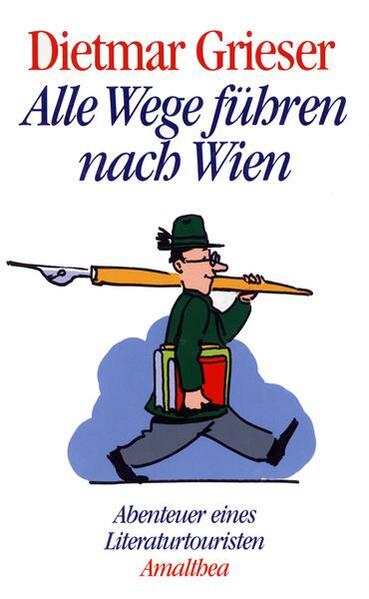 Dietmar Grieser

Alle Wege führen nach Wien

Abenteuer eines Literaturtouristen

Amalthea